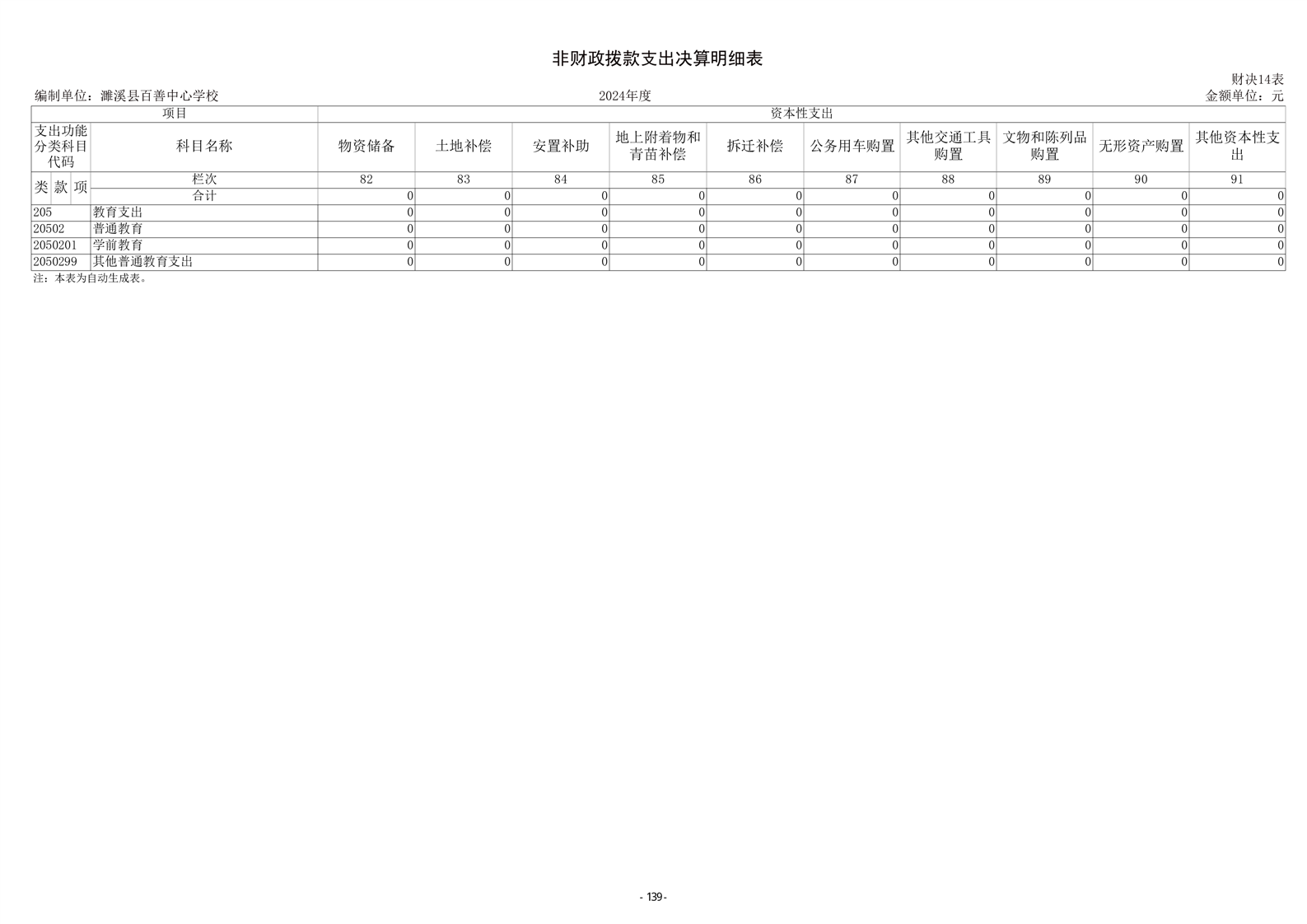 非财政拨款支出决算明细表

财决14表

编制单位：濉溪县百善中心学校

2024年度

金额单位：元

| 项目 | | 资本性支出 | | | | | | | | | |
|---|---|---|---|---|---|---|---|---|---|---|---|
| 支出功能分类科目代码 | 科目名称 | 物资储备 | 土地补偿 | 安置补助 | 地上附着物和青苗补偿 | 拆迁补偿 | 公务用车购置 | 其他交通工具购置 | 文物和陈列品购置 | 无形资产购置 | 其他资本性支出 |
| 类 款 项 | 栏次 | 82 | 83 | 84 | 85 | 86 | 87 | 88 | 89 | 90 | 91 |
| | 合计 | 0 | 0 | 0 | 0 | 0 | 0 | 0 | 0 | 0 | 0 |
| 205 | 教育支出 | 0 | 0 | 0 | 0 | 0 | 0 | 0 | 0 | 0 | 0 |
| 20502 | 普通教育 | 0 | 0 | 0 | 0 | 0 | 0 | 0 | 0 | 0 | 0 |
| 2050201 | 学前教育 | 0 | 0 | 0 | 0 | 0 | 0 | 0 | 0 | 0 | 0 |
| 2050299 | 其他普通教育支出 | 0 | 0 | 0 | 0 | 0 | 0 | 0 | 0 | 0 | 0 |

注：本表为自动生成表。

- 139 -